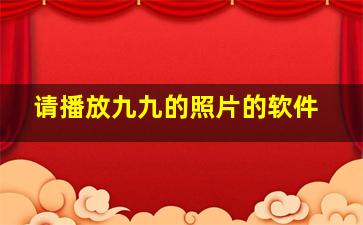 请播放九九的照片的软件